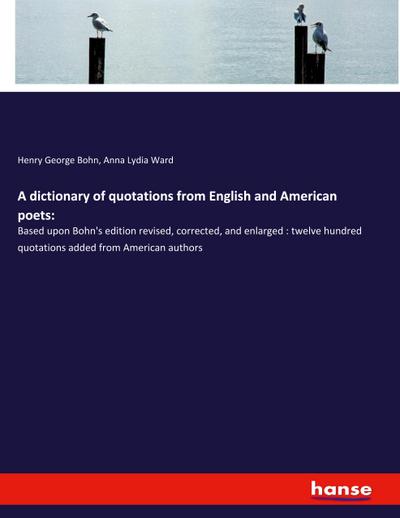 Henry George Bohn, Anna Lydia Ward

A dictionary of quotations from English and American poets:

Based upon Bohn's edition revised, corrected, and enlarged : twelve hundred quotations added from American authors

hanse